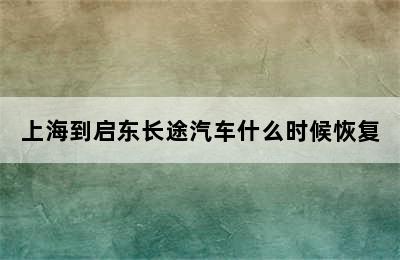 上海到启东长途汽车什么时候恢复